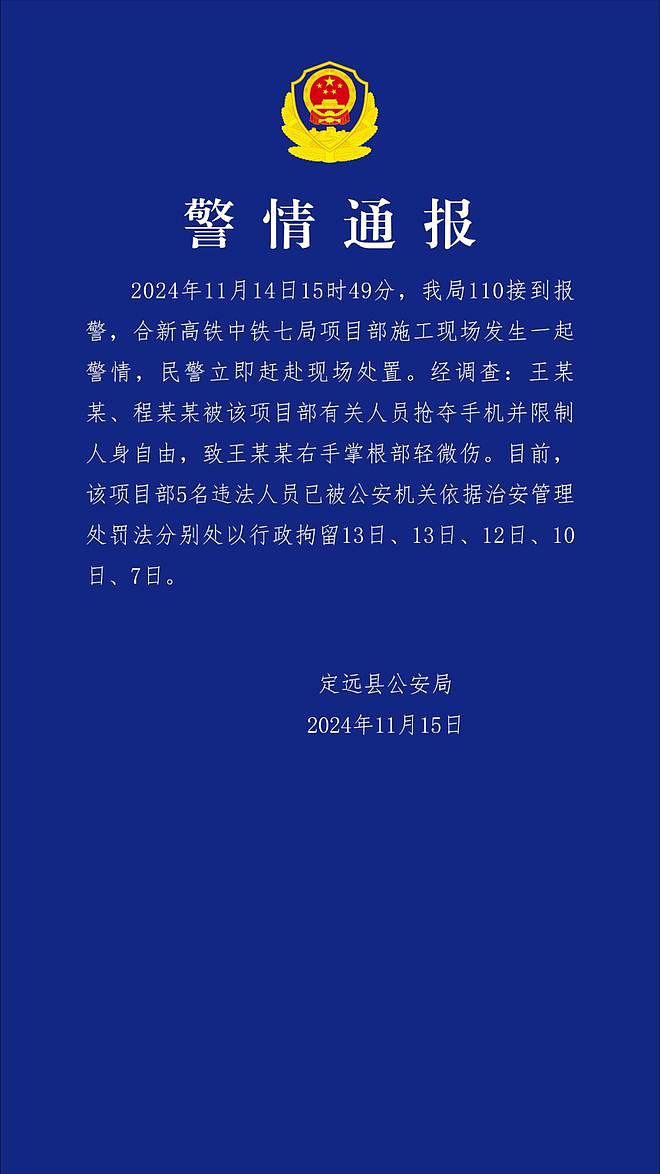 警情通报

2024年11月14日15时49分，我局110接到报警，合新高铁中铁七局项目部施工现场发生一起警情，民警立即赶赴现场处置。经调查：王某某、程某某被该项目部有关人员抢夺手机并限制人身自由，致王某某右手掌根部轻微伤。目前，该项目部5名违法人员已被公安机关依据治安管理处罚法分别处以行政拘留13日、13日、12日、10日、7日。

定远县公安局
2024年11月15日